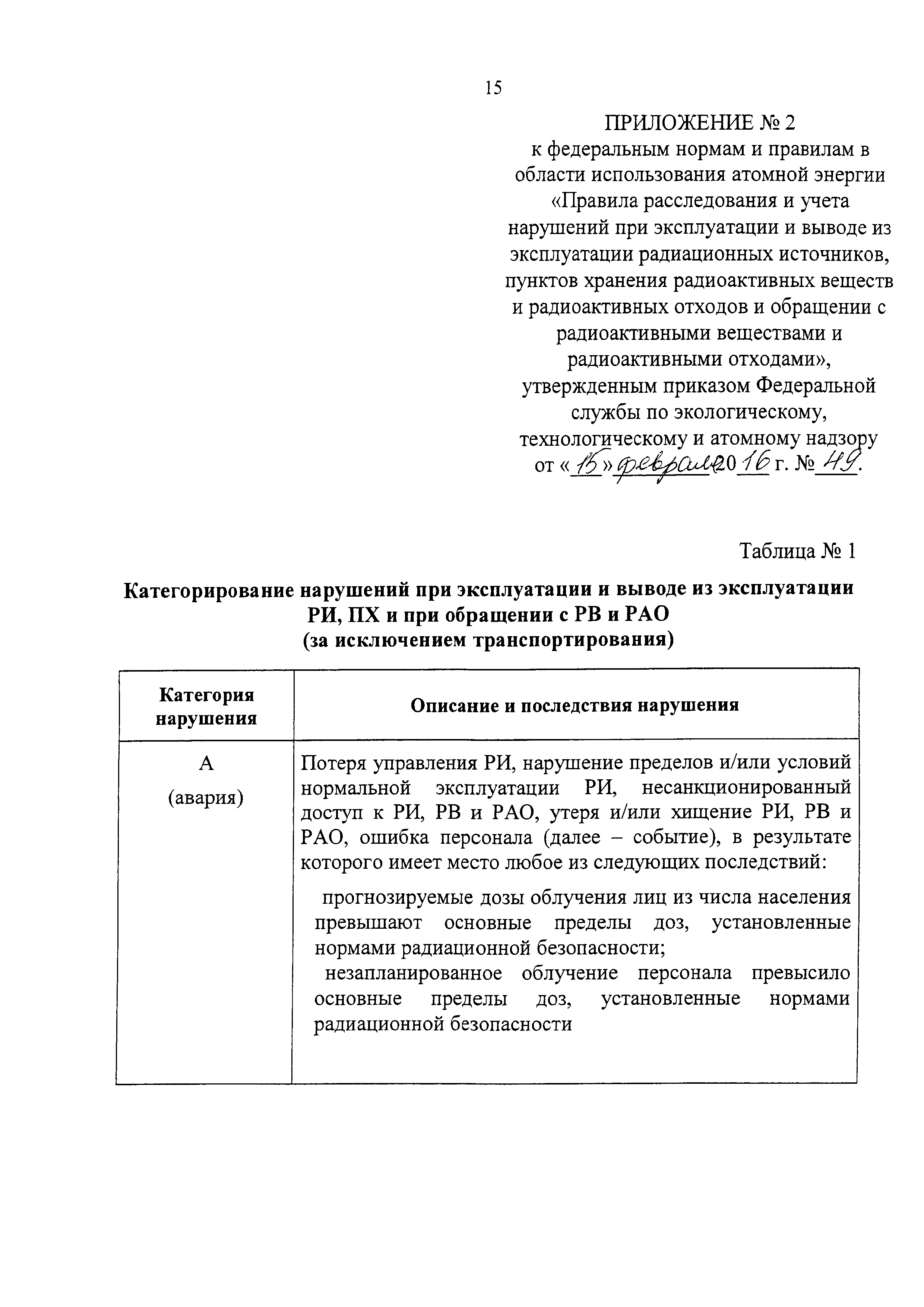 15

ПРИЛОЖЕНИЕ № 2
к федеральным нормам и правилам в области использования атомной энергии «Правила расследования и учета нарушений при эксплуатации и выводе из эксплуатации радиационных источников, пунктов хранения радиоактивных веществ и радиоактивных отходов и обращении с радиоактивными веществами и радиоактивными отходами», утвержденным приказом Федеральной службы по экологическому, технологическому и атомному надзору
от «15» февраля 2016 г. № 49.

Таблица № 1

Категорирование нарушений при эксплуатации и выводе из эксплуатации РИ, ПХ и при обращении с РВ и РАО
(за исключением транспортирования)

| Категория нарушения | Описание и последствия нарушения |
|---|---|
| А (авария) | Потеря управления РИ, нарушение пределов и/или условий нормальной эксплуатации РИ, несанкционированный доступ к РИ, РВ и РАО, утеря и/или хищение РИ, РВ и РАО, ошибка персонала (далее – событие), в результате которого имеет место любое из следующих последствий: прогнозируемые дозы облучения лиц из числа населения превышают основные пределы доз, установленные нормами радиационной безопасности; незапланированное облучение персонала превысило основные пределы доз, установленные нормами радиационной безопасности |